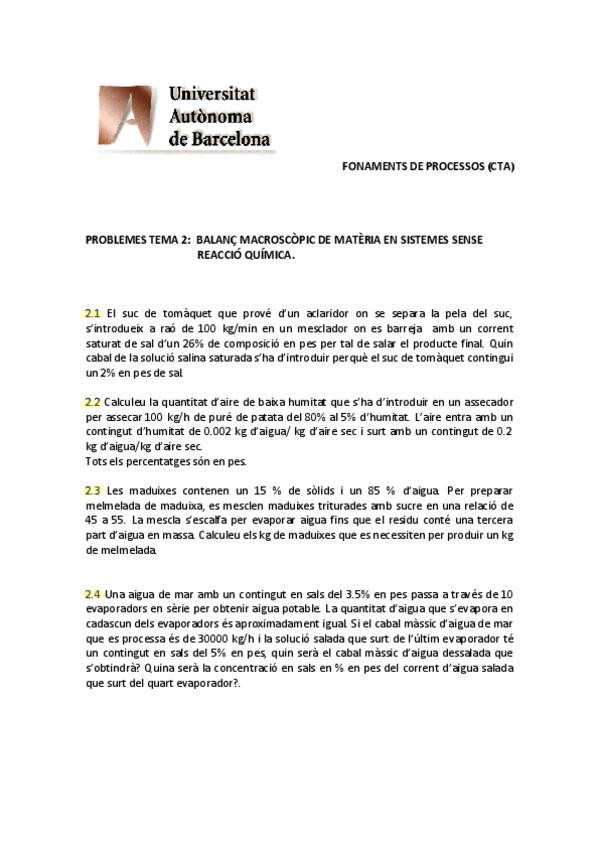 Universitat
Autònoma
de Barcelona

FONAMENTS DE PROCESSOS (CTA)

PROBLEMES TEMA 2: BALANÇ MACROSCÒPIC DE MATÈRIA EN SISTEMES SENSE REACCIÓ QUÍMICA.

2.1 El suc de tomàquet que prové d'un aclaridor on se separa la pela del suc, s'introdueix a raó de 100 kg/min en un mesclador on es barreja amb un corrent saturat de sal d'un 26% de composició en pes per tal de salar el producte final. Quin cabal de la solució salina saturada s'ha d'introduir perquè el suc de tomàquet contingui un 2% en pes de sal.

2.2 Calculeu la quantitat d'aire de baixa humitat que s'ha d'introduir en un assecador per assecar 100 kg/h de puré de patata del 80% al 5% d'humitat. L'aire entra amb un contingut d'humitat de 0.002 kg d'aigua/ kg d'aire sec i surt amb un contingut de 0.2 kg d'aigua/kg d'aire sec.
Tots els percentatges són en pes.

2.3 Les maduixes contenen un 15 % de sòlids i un 85 % d'aigua. Per preparar melmelada de maduixa, es mesclen maduixes triturades amb sucre en una relació de 45 a 55. La mescla s'escalfa per evaporar aigua fins que el residu conté una tercera part d'aigua en massa. Calculeu els kg de maduixes que es necessiten per produir un kg de melmelada.

2.4 Una aigua de mar amb un contingut en sals del 3.5% en pes passa a través de 10 evaporadors en sèrie per obtenir aigua potable. La quantitat d'aigua que s'evapora en cadascun dels evaporadors és aproximadament igual. Si el cabal màssic d'aigua de mar que es processa és de 30000 kg/h i la solució salada que surt de l'últim evaporador té un contingut en sals del 5% en pes, quin serà el cabal màssic d'aigua dessalada que s'obtindrà? Quina serà la concentració en sals en % en pes del corrent d'aigua salada que surt del quart evaporador?.